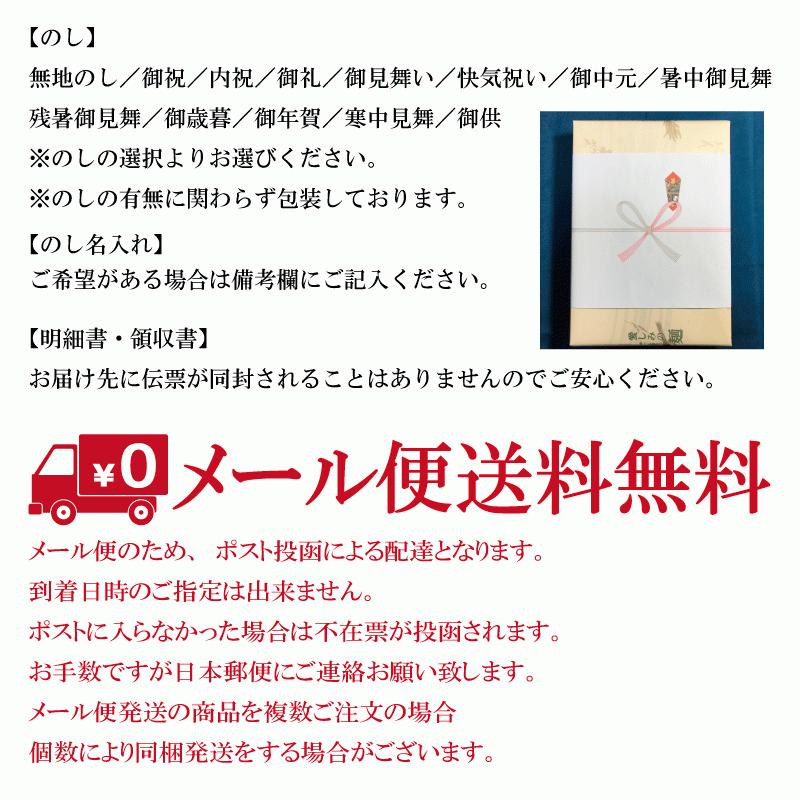 【のし】
無地のし／御祝／内祝／御礼／御見舞い／快気祝い／御中元／暑中御見舞
残暑御見舞／御歳暮／御年賀／寒中見舞／御供
※のしの選択よりお選びください。
※のしの有無に関わらず包装しております。

【のし名入れ】
ご希望がある場合は備考欄にご記入ください。

【明細書・領収書】
お届け先に伝票が同封されることはありませんのでご安心ください。

¥0 メール便送料無料

メール便のため、 ポスト投函による配達となります。
到着日時のご指定は出来ません。
ポストに入らなかった場合は不在票が投函されます。
お手数ですが日本郵便にご連絡お願い致します。
メール便発送の商品を複数ご注文の場合
個数により同梱発送をする場合がございます。